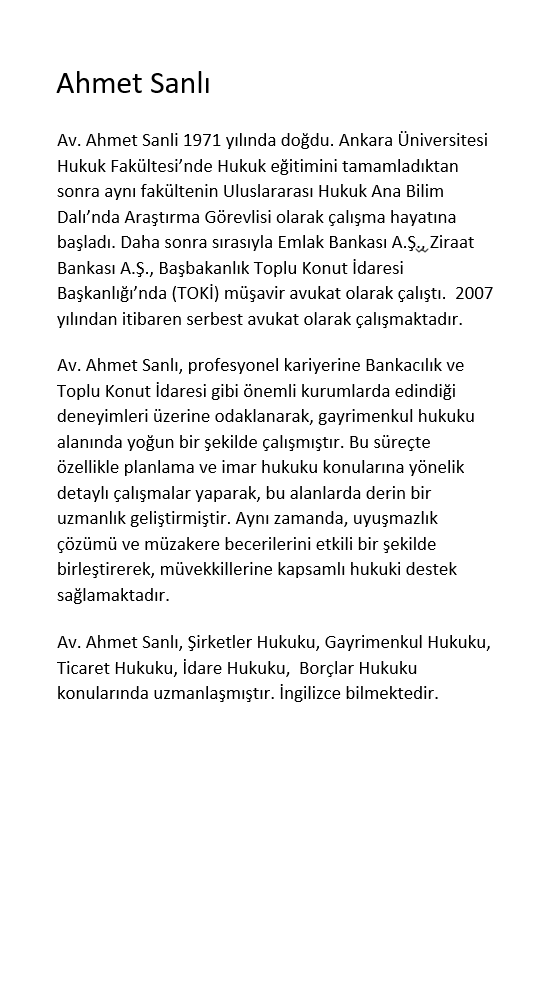 Ahmet Sanlı

Av. Ahmet Sanli 1971 yılında doğdu. Ankara Üniversitesi Hukuk Fakültesi'nde Hukuk eğitimini tamamladıktan sonra aynı fakültenin Uluslararası Hukuk Ana Bilim Dalı'nda Araştırma Görevlisi olarak çalışma hayatına başladı. Daha sonra sırasıyla Emlak Bankası A.Ş., Ziraat Bankası A.Ş., Başbakanlık Toplu Konut İdaresi Başkanlığı'nda (TOKİ) müşavir avukat olarak çalıştı. 2007 yılından itibaren serbest avukat olarak çalışmaktadır.

Av. Ahmet Sanlı, profesyonel kariyerine Bankacılık ve Toplu Konut İdaresi gibi önemli kurumlarda edindiği deneyimleri üzerine odaklanarak, gayrimenkul hukuku alanında yoğun bir şekilde çalışmıştır. Bu süreçte özellikle planlama ve imar hukuku konularına yönelik detaylı çalışmalar yaparak, bu alanlarda derin bir uzmanlık geliştirmiştir. Aynı zamanda, uyuşmazlık çözümü ve müzakere becerilerini etkili bir şekilde birleştirerek, müvekkillerine kapsamlı hukuki destek sağlamaktadır.

Av. Ahmet Sanlı, Şirketler Hukuku, Gayrimenkul Hukuku, Ticaret Hukuku, İdare Hukuku, Borçlar Hukuku konularında uzmanlaşmıştır. İngilizce bilmektedir.